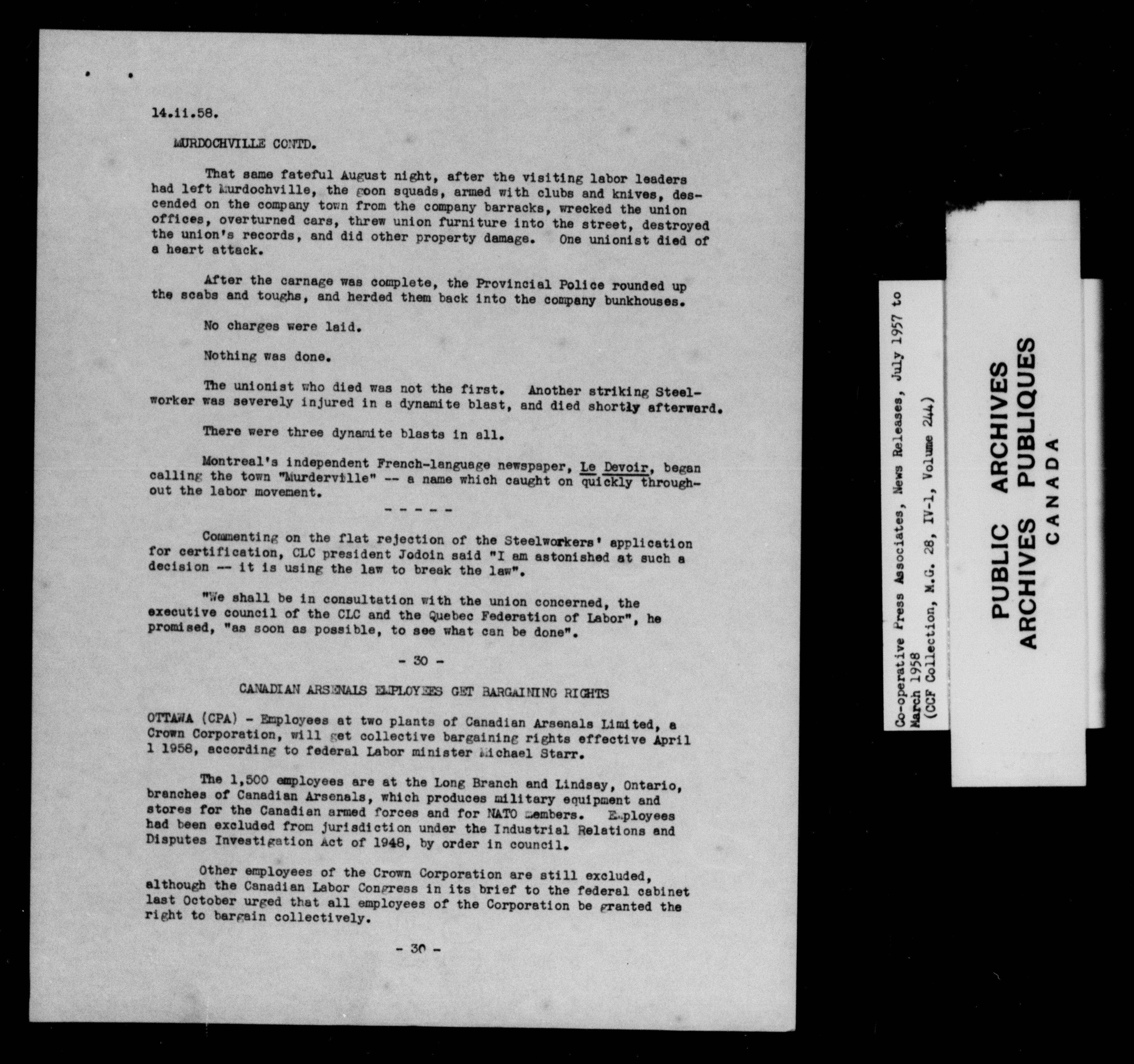 14.ii.58.

MURDOCHVILLE CONTD.

That same fateful August night, after the visiting labor leaders had left Murdochville, the goon squads, armed with clubs and knives, descended on the company town from the company barracks, wrecked the union offices, overturned cars, threw union furniture into the street, destroyed the union's records, and did other property damage. One unionist died of a heart attack.

After the carnage was complete, the Provincial Police rounded up the scabs and toughs, and herded them back into the company bunkhouses.

No charges were laid.

Nothing was done.

The unionist who died was not the first. Another striking Steelworker was severely injured in a dynamite blast, and died shortly afterward.

There were three dynamite blasts in all.

Montreal's independent French-language newspaper, Le Devoir, began calling the town "Murderville" -- a name which caught on quickly throughout the labor movement.

- - - - -

Commenting on the flat rejection of the Steelworkers' application for certification, CLC president Jodoin said "I am astonished at such a decision -- it is using the law to break the law".

"We shall be in consultation with the union concerned, the executive council of the CLC and the Quebec Federation of Labor", he promised, "as soon as possible, to see what can be done".

- 30 -

CANADIAN ARSENALS EMPLOYEES GET BARGAINING RIGHTS

OTTAWA (CPA) - Employees at two plants of Canadian Arsenals Limited, a Crown Corporation, will get collective bargaining rights effective April 1 1958, according to federal Labor minister Michael Starr.

The 1,500 employees are at the Long Branch and Lindsay, Ontario, branches of Canadian Arsenals, which produces military equipment and stores for the Canadian armed forces and for NATO members. Employees had been excluded from jurisdiction under the Industrial Relations and Disputes Investigation Act of 1948, by order in council.

Other employees of the Crown Corporation are still excluded, although the Canadian Labor Congress in its brief to the federal cabinet last October urged that all employees of the Corporation be granted the right to bargain collectively.

- 30 -

Co-operative Press Associates, News Releases, July 1957 to March 1958
(CCF Collection, M.G. 28, IV-1, Volume 244)

PUBLIC ARCHIVES
ARCHIVES PUBLIQUES
CANADA